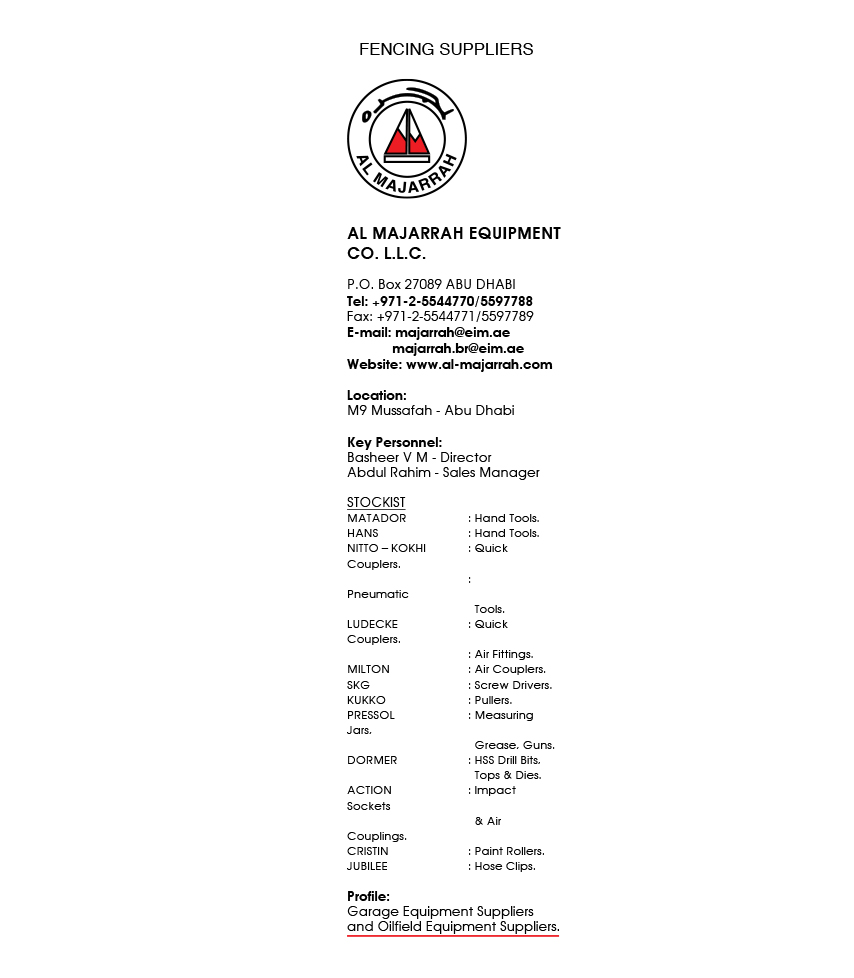 FENCING SUPPLIERS

AL MAJARRAH

AL MAJARRAH EQUIPMENT CO. L.L.C.

P.O. Box 27089 ABU DHABI
Tel: +971-2-5544770/5597788
Fax: +971-2-5544771/5597789
E-mail: majarrah@eim.ae
majarrah.br@eim.ae
Website: www.al-majarrah.com

Location:
M9 Mussafah - Abu Dhabi

Key Personnel:
Basheer V M - Director
Abdul Rahim - Sales Manager

STOCKIST
MATADOR : Hand Tools.
HANS : Hand Tools.
NITTO – KOKHI : Quick Couplers.
: Pneumatic Tools.
LUDECKE : Quick Couplers.
: Air Fittings.
MILTON : Air Couplers.
SKG : Screw Drivers.
KUKKO : Pullers.
PRESSOL : Measuring Jars.
Grease. Guns.
DORMER : HSS Drill Bits.
Tops & Dies.
ACTION : Impact Sockets
& Air Couplings.
CRISTIN : Paint Rollers.
JUBILEE : Hose Clips.

Profile:
Garage Equipment Suppliers and Oilfield Equipment Suppliers.